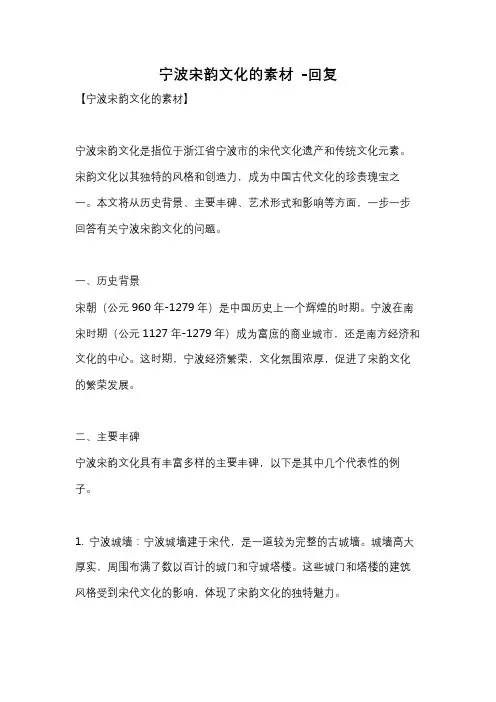 宁波宋韵文化的素材 -回复

【宁波宋韵文化的素材】

宁波宋韵文化是指位于浙江省宁波市的宋代文化遗产和传统文化元素。宋韵文化以其独特的风格和创造力，成为中国古代文化的珍贵瑰宝之一。本文将从历史背景、主要丰碑、艺术形式和影响等方面，一步一步回答有关宁波宋韵文化的问题。

一、历史背景

宋朝（公元 960 年-1279 年）是中国历史上一个辉煌的时期。宁波在南宋时期（公元 1127 年-1279 年）成为富庶的商业城市，还是南方经济和文化的中心。这时期，宁波经济繁荣，文化氛围浓厚，促进了宋韵文化的繁荣发展。

二、主要丰碑

宁波宋韵文化具有丰富多样的主要丰碑，以下是其中几个代表性的例子。

1. 宁波城墙：宁波城墙建于宋代，是一道较为完整的古城墙。城墙高大厚实，周围布满了数以百计的城门和守城塔楼。这些城门和塔楼的建筑风格受到宋代文化的影响，体现了宋韵文化的独特魅力。